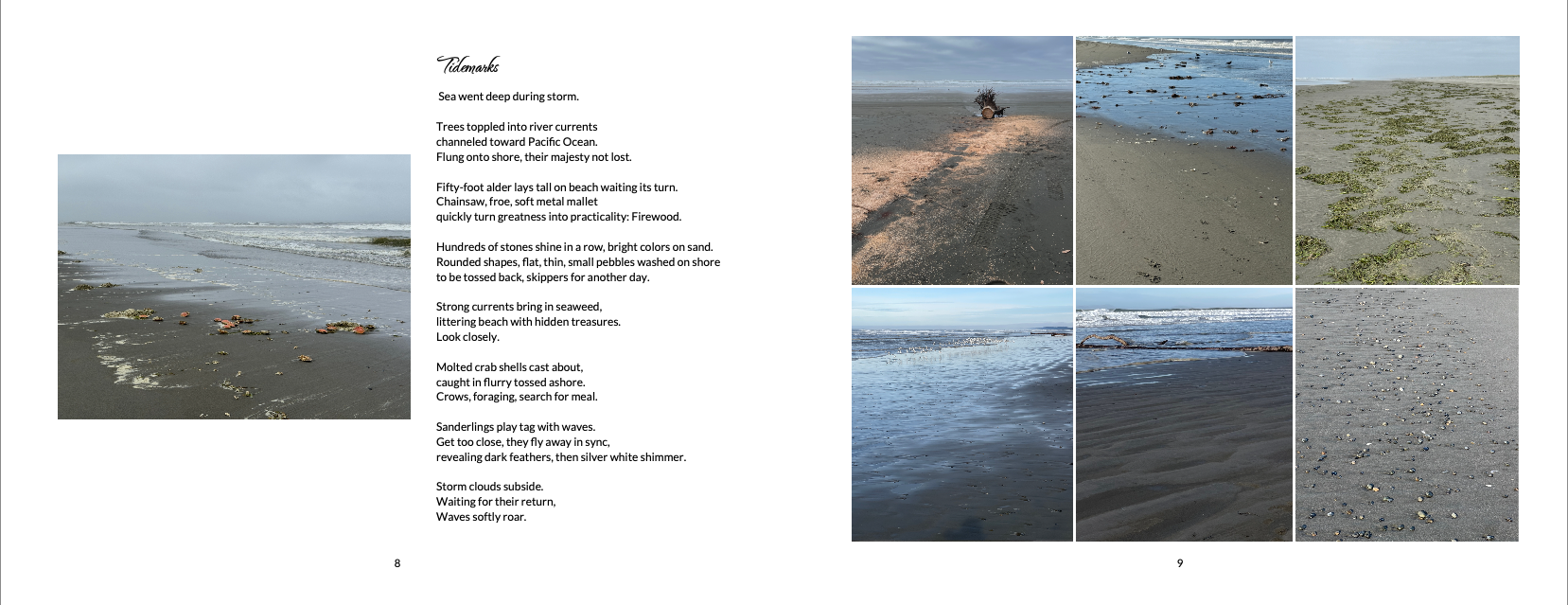 Tidemarks

Sea went deep during storm.

Trees toppled into river currents
channeled toward Pacific Ocean.
Flung onto shore, their majesty not lost.

Fifty-foot alder lays tall on beach waiting its turn.
Chainsaw, froe, soft metal mallet
quickly turn greatness into practicality: Firewood.

Hundreds of stones shine in a row, bright colors on sand.
Rounded shapes, flat, thin, small pebbles washed on shore
to be tossed back, skippers for another day.

Strong currents bring in seaweed,
littering beach with hidden treasures.
Look closely.

Molted crab shells cast about,
caught in flurry tossed ashore.
Crows, foraging, search for meal.

Sanderlings play tag with waves.
Get too close, they fly away in sync,
revealing dark feathers, then silver white shimmer.

Storm clouds subside.
Waiting for their return,
Waves softly roar.

8

9